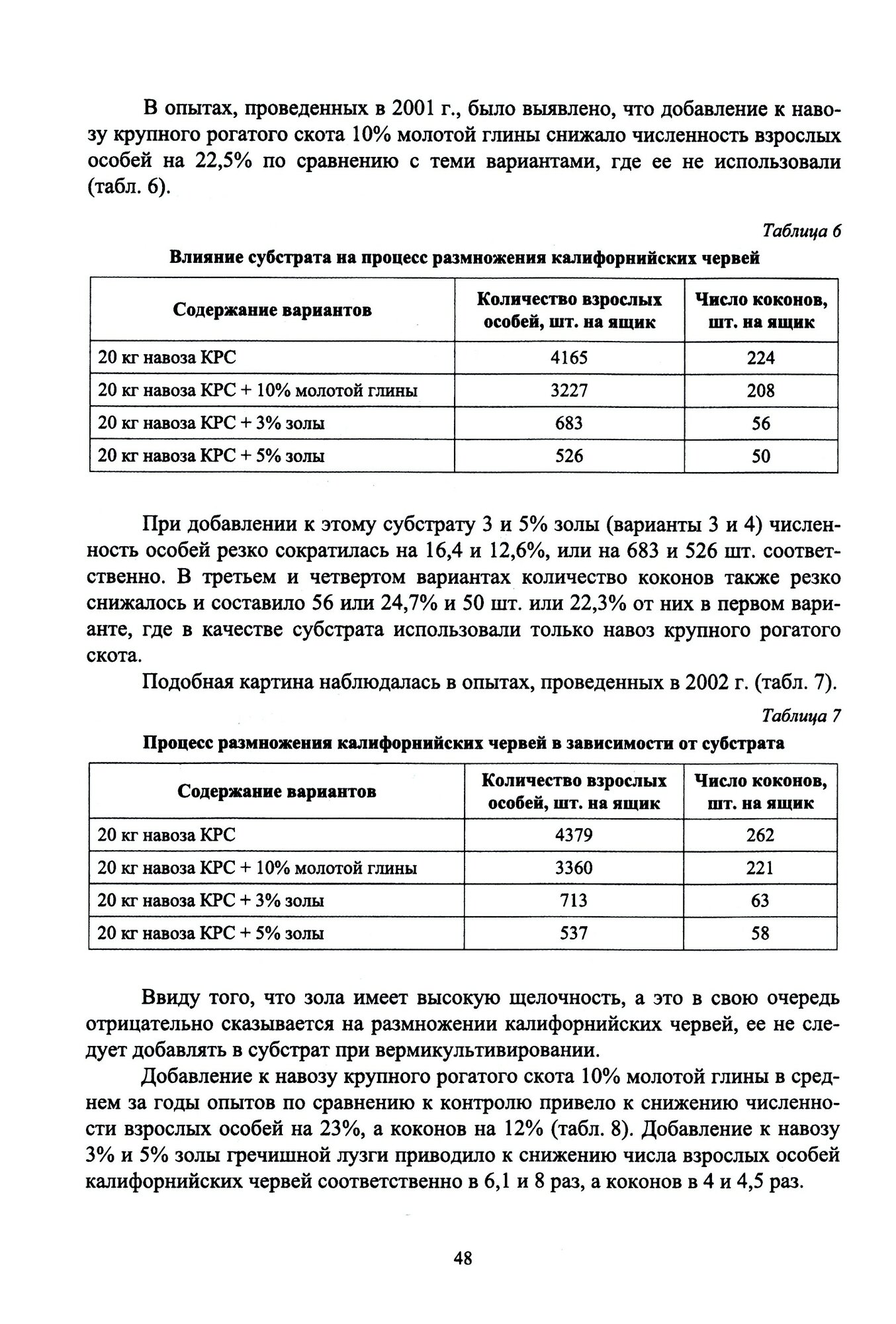 В опытах, проведенных в 2001 г., было выявлено, что добавление к навозу крупного рогатого скота 10% молотой глины снижало численность взрослых особей на 22,5% по сравнению с теми вариантами, где ее не использовали (табл. 6).

Таблица 6

Влияние субстрата на процесс размножения калифорнийских червей

| Содержание вариантов | Количество взрослых особей, шт. на ящик | Число коконов, шт. на ящик |
|---|---|---|
| 20 кг навоза КРС | 4165 | 224 |
| 20 кг навоза КРС + 10% молотой глины | 3227 | 208 |
| 20 кг навоза КРС + 3% золы | 683 | 56 |
| 20 кг навоза КРС + 5% золы | 526 | 50 |

При добавлении к этому субстрату 3 и 5% золы (варианты 3 и 4) численность особей резко сократилась на 16,4 и 12,6%, или на 683 и 526 шт. соответственно. В третьем и четвертом вариантах количество коконов также резко снижалось и составило 56 или 24,7% и 50 шт. или 22,3% от них в первом варианте, где в качестве субстрата использовали только навоз крупного рогатого скота.

Подобная картина наблюдалась в опытах, проведенных в 2002 г. (табл. 7).

Таблица 7

Процесс размножения калифорнийских червей в зависимости от субстрата

| Содержание вариантов | Количество взрослых особей, шт. на ящик | Число коконов, шт. на ящик |
|---|---|---|
| 20 кг навоза КРС | 4379 | 262 |
| 20 кг навоза КРС + 10% молотой глины | 3360 | 221 |
| 20 кг навоза КРС + 3% золы | 713 | 63 |
| 20 кг навоза КРС + 5% золы | 537 | 58 |

Ввиду того, что зола имеет высокую щелочность, а это в свою очередь отрицательно сказывается на размножении калифорнийских червей, ее не следует добавлять в субстрат при вермикультивировании.

Добавление к навозу крупного рогатого скота 10% молотой глины в среднем за годы опытов по сравнению к контролю привело к снижению численности взрослых особей на 23%, а коконов на 12% (табл. 8). Добавление к навозу 3% и 5% золы гречишной лузги приводило к снижению числа взрослых особей калифорнийских червей соответственно в 6,1 и 8 раз, а коконов в 4 и 4,5 раз.

48